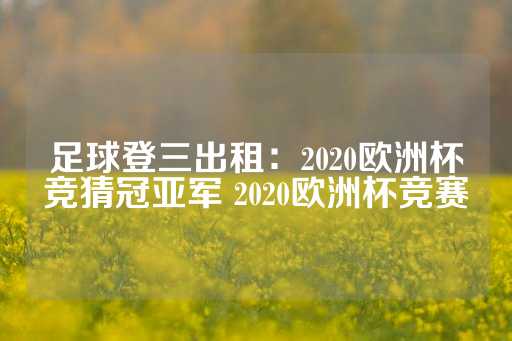 足球登三出租：2020欧洲杯竞猜冠亚军 2020欧洲杯竞赛